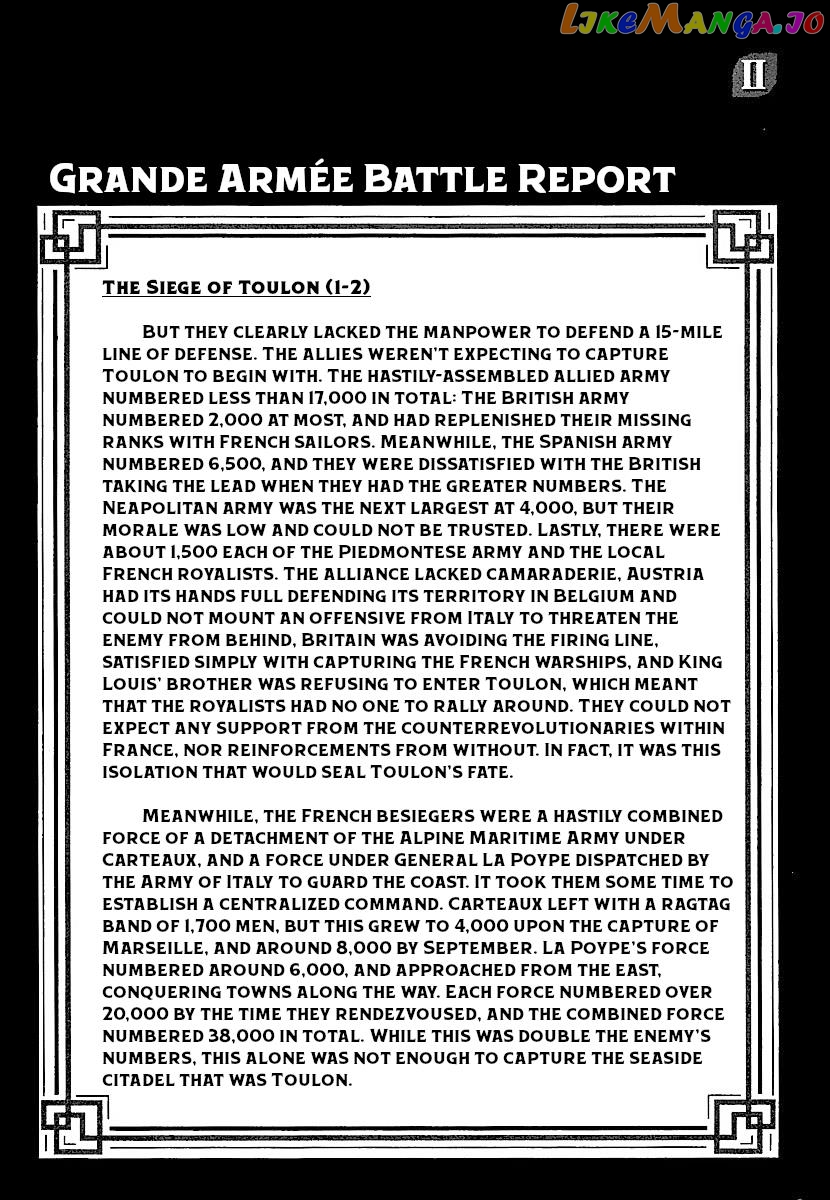 LikeManga.io

II

Grande Armée Battle Report

The Siege of Toulon (1-2)

But they clearly lacked the manpower to defend a 15-mile line of defense. The allies weren't expecting to capture Toulon to begin with. The hastily-assembled allied army numbered less than 17,000 in total: The British army numbered 2,000 at most, and had replenished their missing ranks with French sailors. Meanwhile, the Spanish army numbered 6,500, and they were dissatisfied with the British taking the lead when they had the greater numbers. The Neapolitan army was the next largest at 4,000, but their morale was low and could not be trusted. Lastly, there were about 1,500 each of the Piedmontese army and the local French royalists. The alliance lacked camaraderie, Austria had its hands full defending its territory in Belgium and could not mount an offensive from Italy to threaten the enemy from behind, Britain was avoiding the firing line, satisfied simply with capturing the French warships, and King Louis' brother was refusing to enter Toulon, which meant that the royalists had no one to rally around. They could not expect any support from the counterrevolutionaries within France, nor reinforcements from without. In fact, it was this isolation that would seal Toulon's fate.

Meanwhile, the French besiegers were a hastily combined force of a detachment of the Alpine Maritime Army under Carteaux, and a force under General La Poype dispatched by the Army of Italy to guard the coast. It took them some time to establish a centralized command. Carteaux left with a ragtag band of 1,700 men, but this grew to 4,000 upon the capture of Marseille, and around 8,000 by September. La Poype's force numbered around 6,000, and approached from the east, conquering towns along the way. Each force numbered over 20,000 by the time they rendezvoused, and the combined force numbered 38,000 in total. While this was double the enemy's numbers, this alone was not enough to capture the seaside citadel that was Toulon.